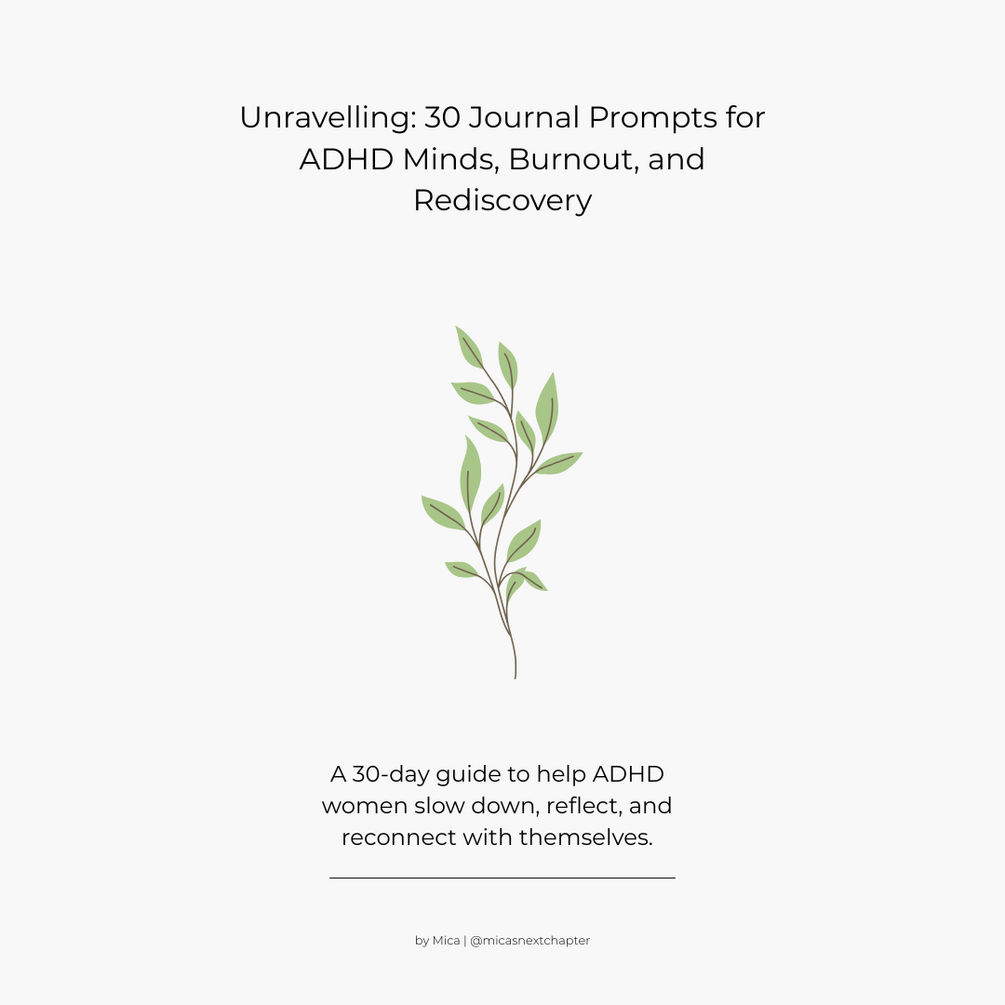 Unravelling: 30 Journal Prompts for ADHD Minds, Burnout, and Rediscovery

A 30-day guide to help ADHD women slow down, reflect, and reconnect with themselves.

by Mica | @micasnextchapter